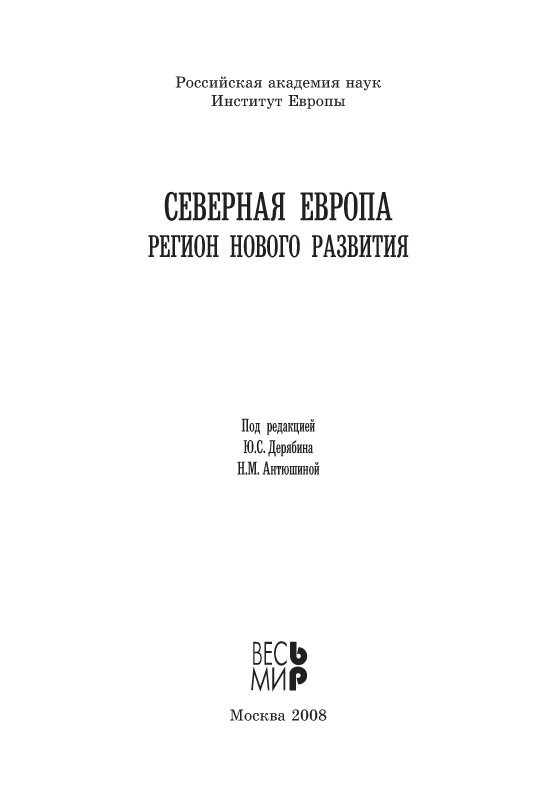 Российская академия наук
Институт Европы

СЕВЕРНАЯ ЕВРОПА
РЕГИОН НОВОГО РАЗВИТИЯ

Под редакцией
Ю.С. Дерябина
Н.М. Антюшиной

ВЕСЬ
МИР

Москва 2008